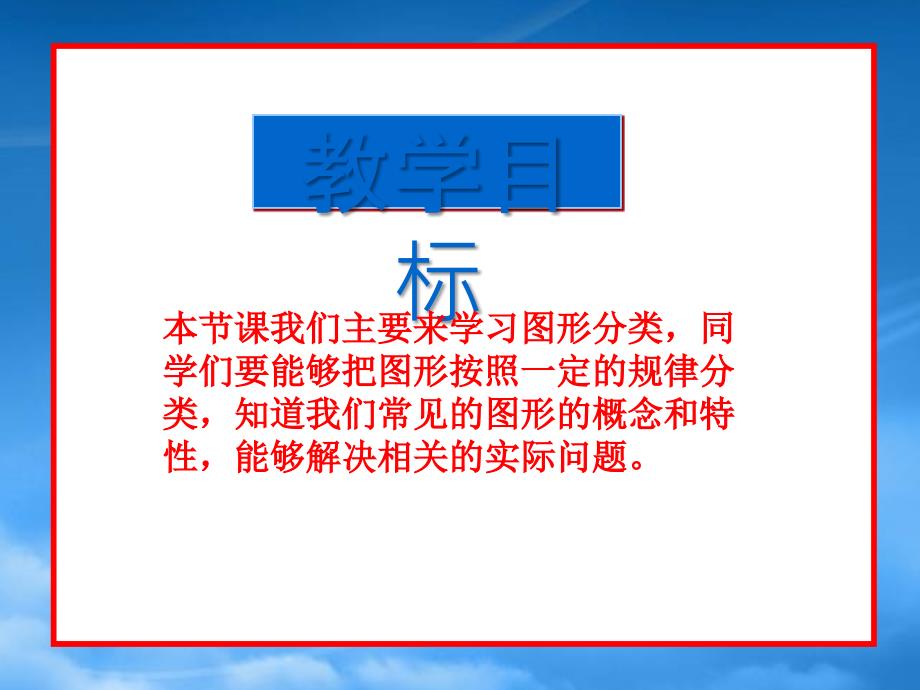 教学目标

本节课我们主要来学习图形分类，同学们要能够把图形按照一定的规律分类，知道我们常见的图形的概念和特性，能够解决相关的实际问题。